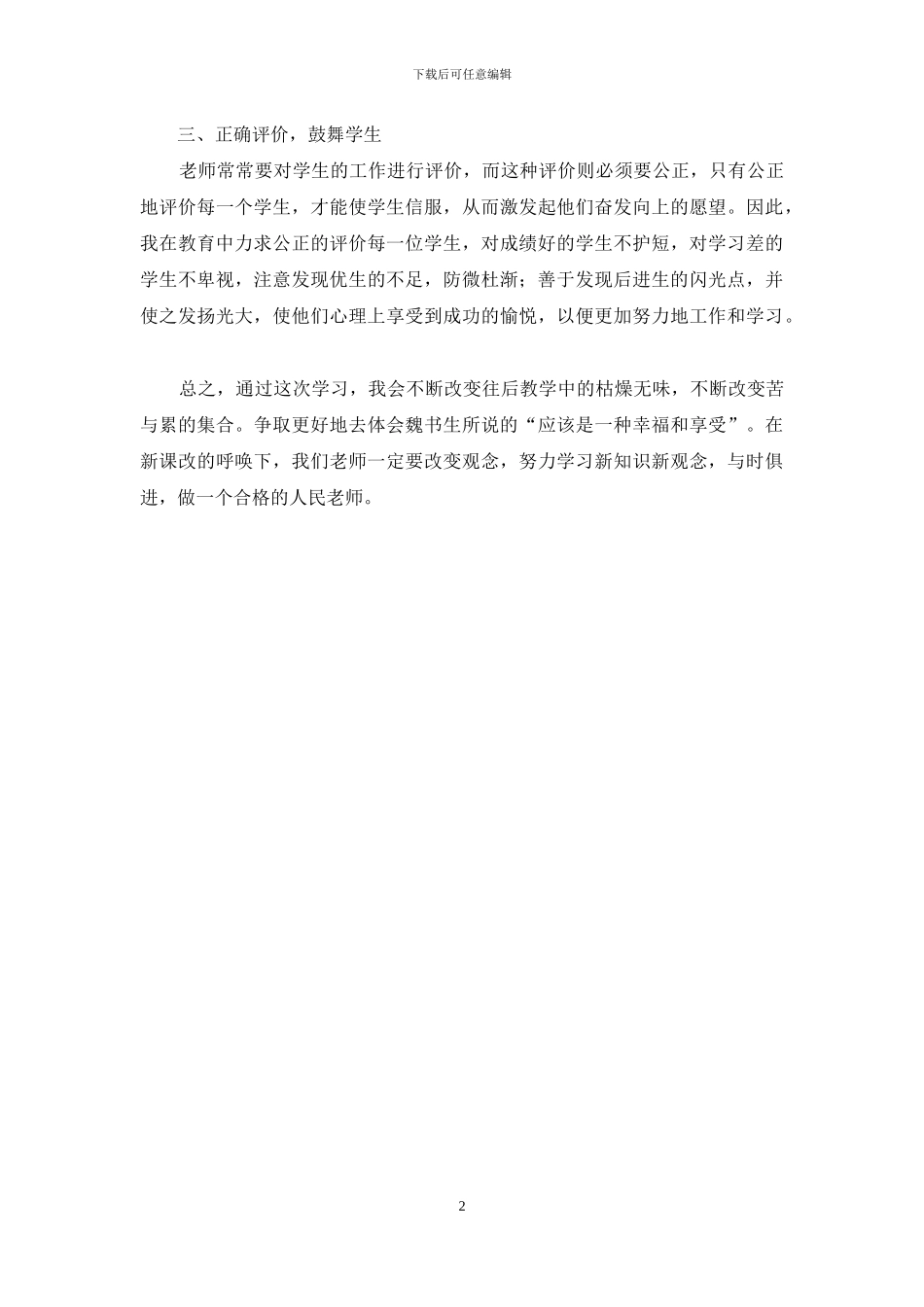 下载后可任意编辑

三、正确评价，鼓舞学生

老师常常要对学生的工作进行评价，而这种评价则必须要公正，只有公正地评价每一个学生，才能使学生信服，从而激发起他们奋发向上的愿望。因此，我在教育中力求公正的评价每一位学生，对成绩好的学生不护短，对学习差的学生不卑视，注意发现优生的不足，防微杜渐；善于发现后进生的闪光点，并使之发扬光大，使他们心理上享受到成功的愉悦，以便更加努力地工作和学习。

总之，通过这次学习，我会不断改变往后教学中的枯燥无味，不断改变苦与累的集合。争取更好地去体会魏书生所说的“应该是一种幸福和享受”。在新课改的呼唤下，我们老师一定要改变观念，努力学习新知识新观念，与时俱进，做一个合格的人民老师。

2